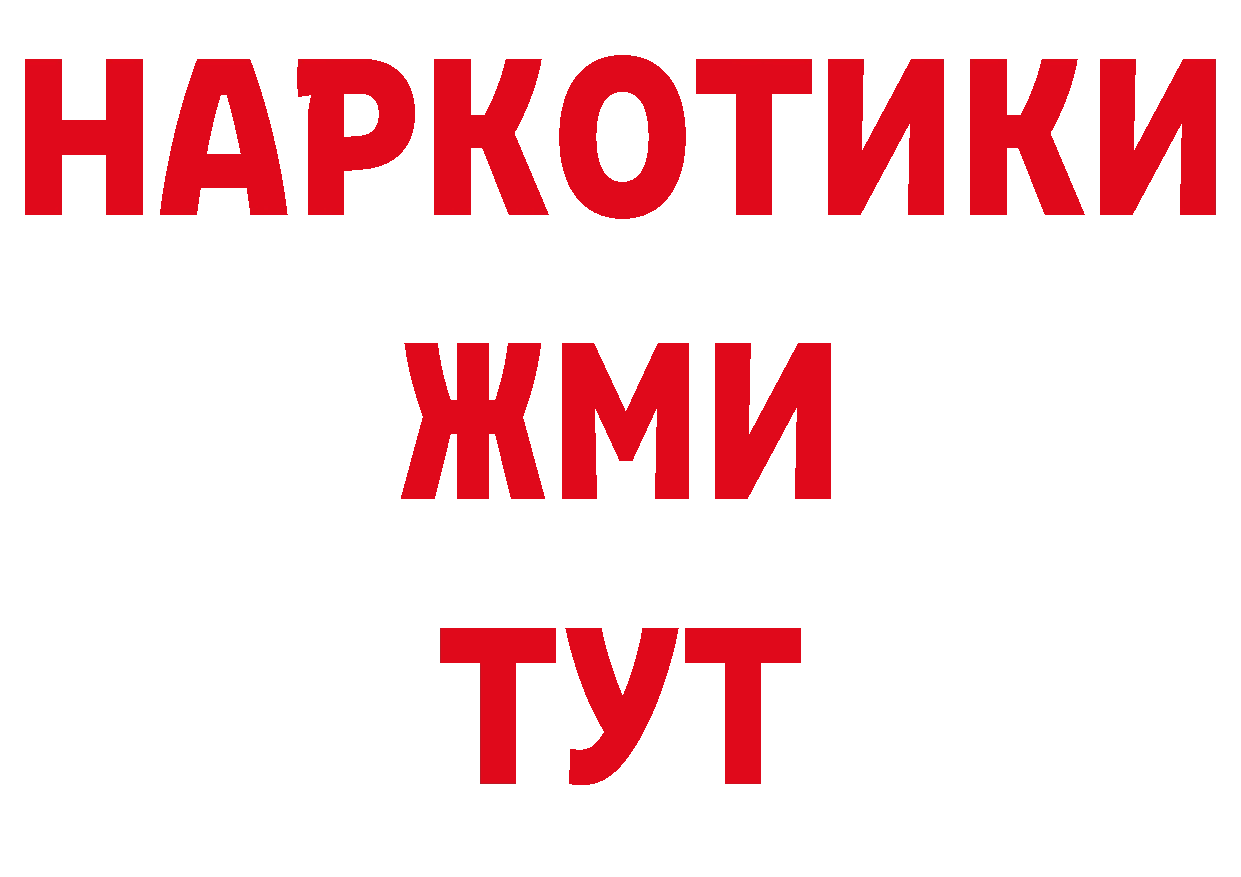 НАРКОТИКИ
ЖМИ
ТУТ